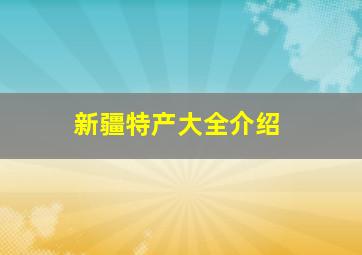 新疆特产大全介绍